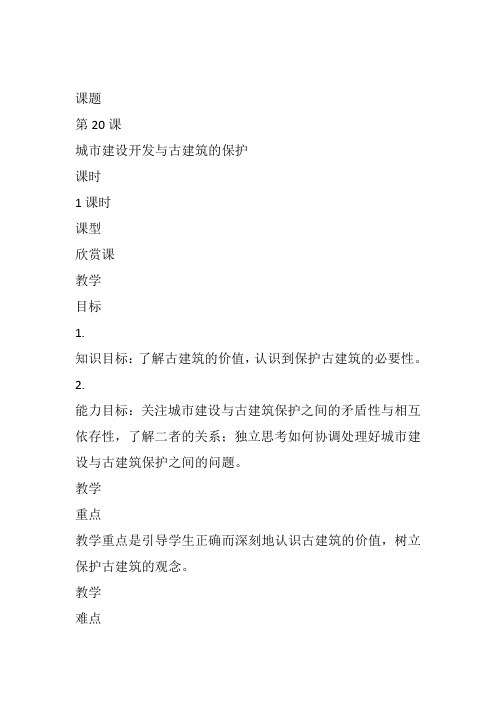 课题

第 20 课

城市建设开发与古建筑的保护

课时

1 课时

课型

欣赏课

教学

目标

1.

知识目标：了解古建筑的价值，认识到保护古建筑的必要性。

2.

能力目标：关注城市建设与古建筑保护之间的矛盾性与相互依存性，了解二者的关系；独立思考如何协调处理好城市建设与古建筑保护之间的问题。

教学

重点

教学重点是引导学生正确而深刻地认识古建筑的价值，树立保护古建筑的观念。

教学

难点